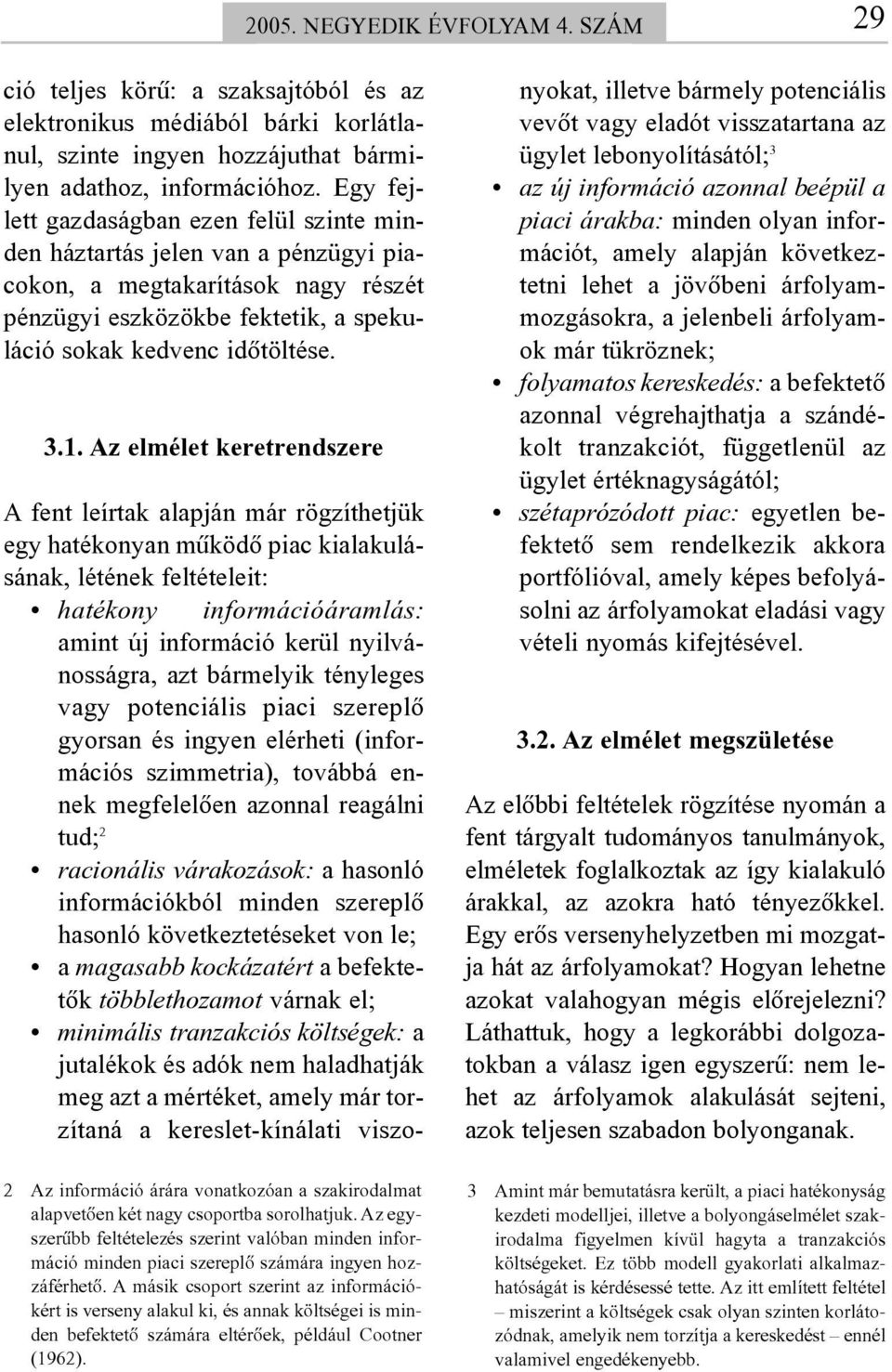 2005. NEGYEDIK ÉVFOLYAM 4. SZÁM

29

ció teljes körű: a szaksajtóból és az elektronikus médiából bárki korlátlanul, szinte ingyen hozzájuthat bármilyen adathoz, információhoz. Egy fejlett gazdaságban ezen felül szinte minden háztartás jelen van a pénzügyi piacokon, a megtakarítások nagy részét pénzügyi eszközökbe fektetik, a spekuláció sokak kedvenc időtöltése.

3.1. Az elmélet keretrendszere

A fent leírtak alapján már rögzíthetjük egy hatékonyan működő piac kialakulásának, létének feltételeit:

• hatékony információáramlás: amint új információ kerül nyilvánosságra, azt bármelyik tényleges vagy potenciális piaci szereplő gyorsan és ingyen elérheti (információs szimmetria), továbbá ennek megfelelően azonnal reagálni tud;$^2$
• racionális várakozások: a hasonló információkból minden szereplő hasonló következtetéseket von le;
• a magasabb kockázatért a befektetők többlethozamot várnak el;
• minimális tranzakciós költségek: a jutalékok és adók nem haladhatják meg azt a mértéket, amely már torzítaná a kereslet-kínálati viszonyokat, illetve bármely potenciális vevőt vagy eladót visszatartana az ügylet lebonyolításától;$^3$
• az új információ azonnal beépül a piaci árakba: minden olyan információt, amely alapján következtetni lehet a jövőbeni árfolyammozgásokra, a jelenbeli árfolyamok már tükröznek;
• folyamatos kereskedés: a befektető azonnal végrehajthatja a szándékolt tranzakciót, függetlenül az ügylet értéknagyságától;
• szétaprózódott piac: egyetlen befektető sem rendelkezik akkora portfólióval, amely képes befolyásolni az árfolyamokat eladási vagy vételi nyomás kifejtésével.

3.2. Az elmélet megszületése

Az előbbi feltételek rögzítése nyomán a fent tárgyalt tudományos tanulmányok, elméletek foglalkoztak az így kialakuló árakkal, az azokra ható tényezőkkel. Egy erős versenyhelyzetben mi mozgatja hát az árfolyamokat? Hogyan lehetne azokat valahogyan mégis előrejelezni? Láthattuk, hogy a legkorábbi dolgozatokban a válasz igen egyszerű: nem lehet az árfolyamok alakulását sejteni, azok teljesen szabadon bolyonganak.

2 Az információ árára vonatkozóan a szakirodalmat alapvetően két nagy csoportba sorolhatjuk. Az egyszerűbb feltételezés szerint valóban minden információ minden piaci szereplő számára ingyen hozzáférhető. A másik csoport szerint az információkért is verseny alakul ki, és annak költségei is minden befektető számára eltérőek, például Cootner (1962).

3 Amint már bemutatásra került, a piaci hatékonyság kezdeti modelljei, illetve a bolyongáselmélet szakirodalma figyelmen kívül hagyta a tranzakciós költségeket. Ez több modell gyakorlati alkalmazhatóságát is kérdésessé tette. Az itt említett feltétel – miszerint a költségek csak olyan szinten korlátozódnak, amelyik nem torzítja a kereskedést – ennél valamivel engedékenyebb.